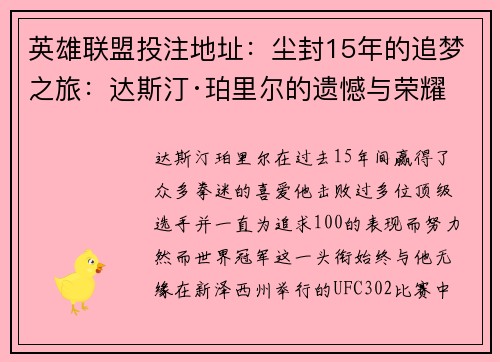 英雄联盟投注地址：尘封15年的追梦之旅：达斯汀·珀里尔的遗憾与荣耀

达斯汀珀里尔在过去15年间赢得了众多拳迷的喜爱他击败过多位顶级选手并一直为追求100的表现而努力然而世界冠军这一头衔始终与他无缘在新泽西州举行的UFC302比赛中